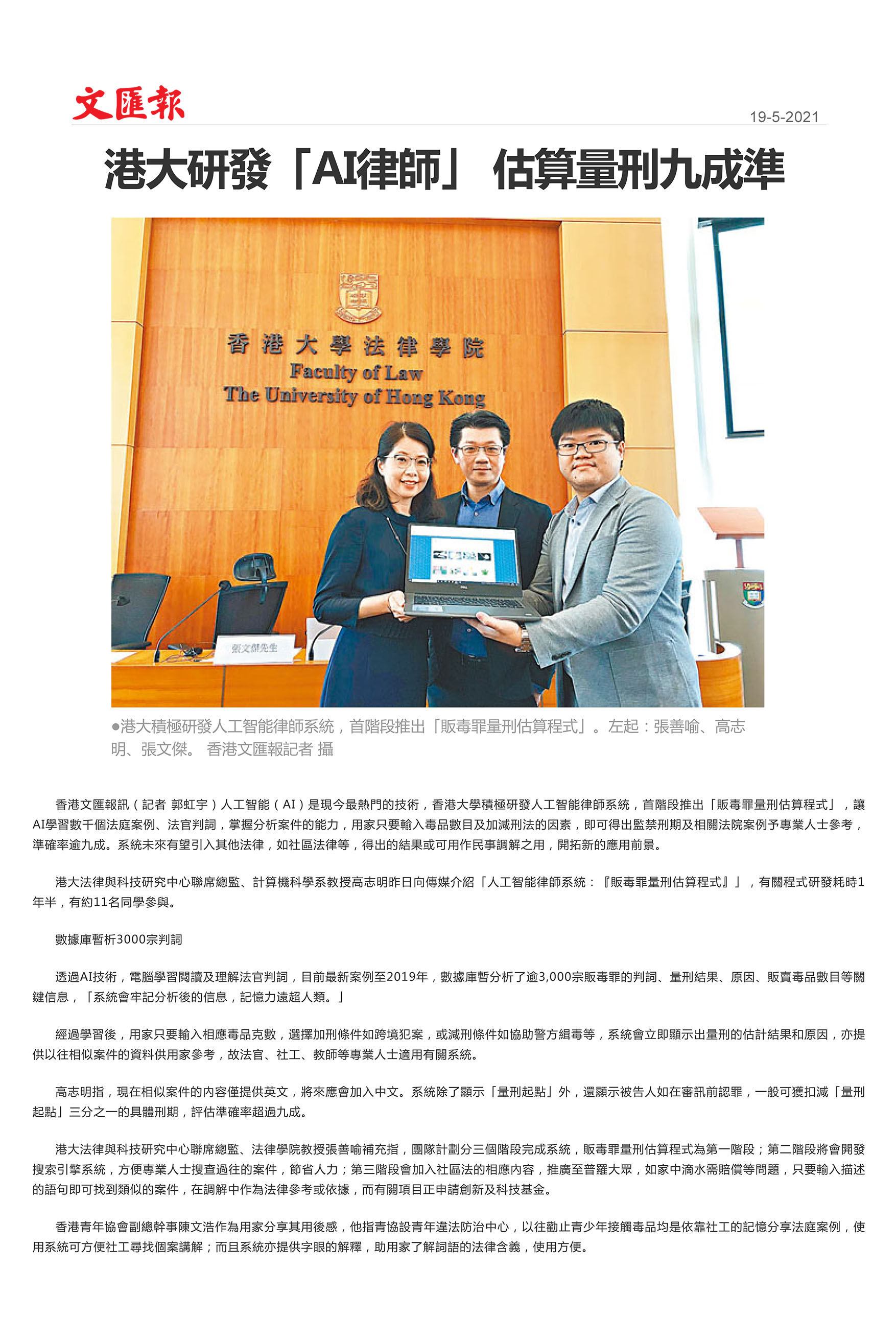 文匯報

19-5-2021

港大研發「AI律師」 估算量刑九成準

香港大學法律學院
Faculty of Law
The University of Hong Kong

張文傑先生

●港大積極研發人工智能律師系統，首階段推出「販毒罪量刑估算程式」。左起：張善喻、高志明、張文傑。 香港文匯報記者 攝

香港文匯報訊（記者 郭虹宇）人工智能（AI）是現今最熱門的技術，香港大學積極研發人工智能律師系統，首階段推出「販毒罪量刑估算程式」，讓AI學習數千個法庭案例、法官判詞，掌握分析案件的能力，用家只要輸入毒品數目及加減刑法的因素，即可得出監禁刑期及相關法院案例予專業人士參考，準確率逾九成。系統未來有望引入其他法律，如社區法律等，得出的結果或可用作民事調解之用，開拓新的應用前景。

港大法律與科技研究中心聯席總監、計算機科學系教授高志明昨日向傳媒介紹「人工智能律師系統：『販毒罪量刑估算程式』」，有關程式研發耗時1年半，有約11名同學參與。

數據庫暫析3000宗判詞

透過AI技術，電腦學習閱讀及理解法官判詞，目前最新案例至2019年，數據庫暫分析了逾3,000宗販毒罪的判詞、量刑結果、原因、販賣毒品數目等關鍵信息，「系統會牢記分析後的信息，記憶力遠超人類。」

經過學習後，用家只要輸入相應毒品克數，選擇加刑條件如跨境犯案，或減刑條件如協助警方緝毒等，系統會立即顯示出量刑的估計結果和原因，亦提供以往相似案件的資料供用家參考，故法官、社工、教師等專業人士適用有關系統。

高志明指，現在相似案件的內容僅提供英文，將來應會加入中文。系統除了顯示「量刑起點」外，還顯示被告人如在審訊前認罪，一般可獲扣減「量刑起點」三分之一的具體刑期，評估準確率超過九成。

港大法律與科技研究中心聯席總監、法律學院教授張善喻補充指，團隊計劃分三個階段完成系統，販毒罪量刑估算程式為第一階段；第二階段將會開發搜索引擎系統，方便專業人士搜查過往的案件，節省人力；第三階段會加入社區法的相應內容，推廣至普羅大眾，如家中滴水需賠償等問題，只要輸入描述的語句即可找到類似的案件，在調解中作為法律參考或依據，而有關項目正申請創新及科技基金。

香港青年協會副總幹事陳文浩作為用家分享其用後感，他指青協設青年違法防治中心，以往勸止青少年接觸毒品均是依靠社工的記憶分享法庭案例，使用系統可方便社工尋找個案講解；而且系統亦提供字眼的解釋，助用家了解詞語的法律含義，使用方便。